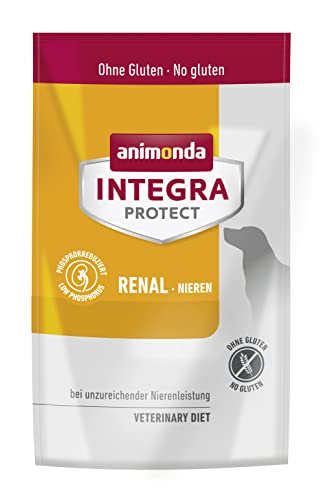 Ohne Gluten · No gluten

animonda
INTEGRA
PROTECT

PHOSPHORREDUZIERT
LOW PHOSPHORUS

RENAL · NIEREN

OHNE GLUTEN
NO GLUTEN

bei unzureichender Nierenleistung

VETERINARY DIET